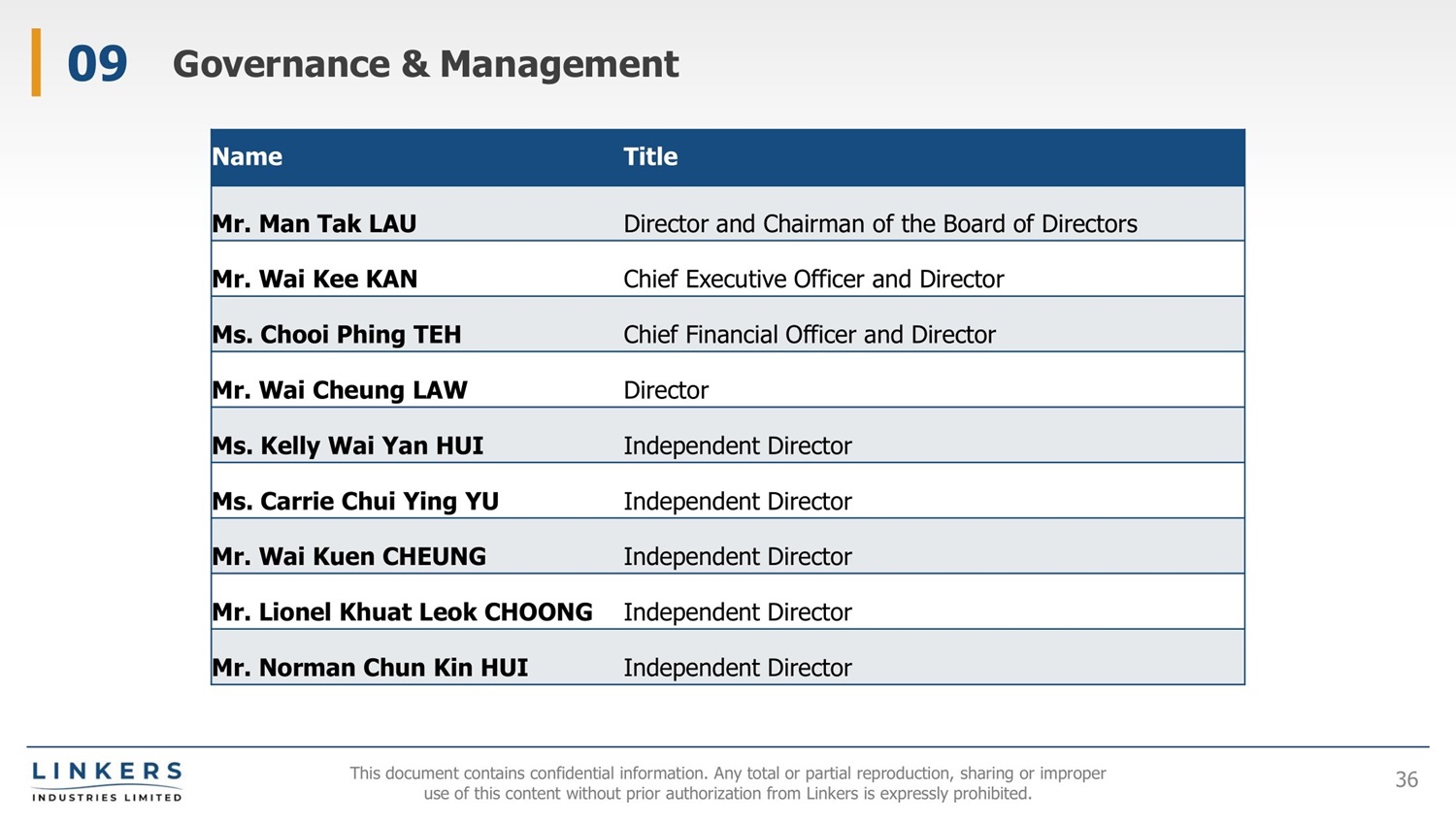 09 Governance & Management

| Name | Title |
|---|---|
| Mr. Man Tak LAU | Director and Chairman of the Board of Directors |
| Mr. Wai Kee KAN | Chief Executive Officer and Director |
| Ms. Chooi Phing TEH | Chief Financial Officer and Director |
| Mr. Wai Cheung LAW | Director |
| Ms. Kelly Wai Yan HUI | Independent Director |
| Ms. Carrie Chui Ying YU | Independent Director |
| Mr. Wai Kuen CHEUNG | Independent Director |
| Mr. Lionel Khuat Leok CHOONG | Independent Director |
| Mr. Norman Chun Kin HUI | Independent Director |

LINKERS
INDUSTRIES LIMITED

This document contains confidential information. Any total or partial reproduction, sharing or improper use of this content without prior authorization from Linkers is expressly prohibited.

36